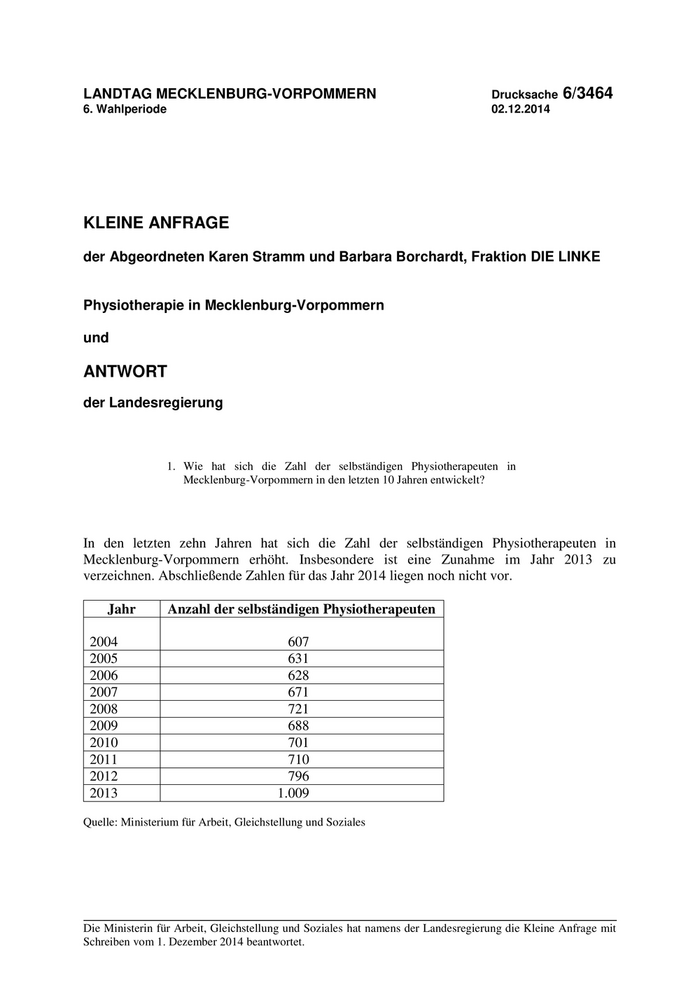 LANDTAG MECKLENBURG-VORPOMMERN
6. Wahlperiode

Drucksache 6/3464
02.12.2014

KLEINE ANFRAGE

der Abgeordneten Karen Stramm und Barbara Borchardt, Fraktion DIE LINKE

Physiotherapie in Mecklenburg-Vorpommern

und

ANTWORT

der Landesregierung

1. Wie hat sich die Zahl der selbständigen Physiotherapeuten in Mecklenburg-Vorpommern in den letzten 10 Jahren entwickelt?

In den letzten zehn Jahren hat sich die Zahl der selbständigen Physiotherapeuten in Mecklenburg-Vorpommern erhöht. Insbesondere ist eine Zunahme im Jahr 2013 zu verzeichnen. Abschließende Zahlen für das Jahr 2014 liegen noch nicht vor.

| Jahr | Anzahl der selbständigen Physiotherapeuten |
|---|---|
| 2004 | 607 |
| 2005 | 631 |
| 2006 | 628 |
| 2007 | 671 |
| 2008 | 721 |
| 2009 | 688 |
| 2010 | 701 |
| 2011 | 710 |
| 2012 | 796 |
| 2013 | 1.009 |

Quelle: Ministerium für Arbeit, Gleichstellung und Soziales

Die Ministerin für Arbeit, Gleichstellung und Soziales hat namens der Landesregierung die Kleine Anfrage mit Schreiben vom 1. Dezember 2014 beantwortet.